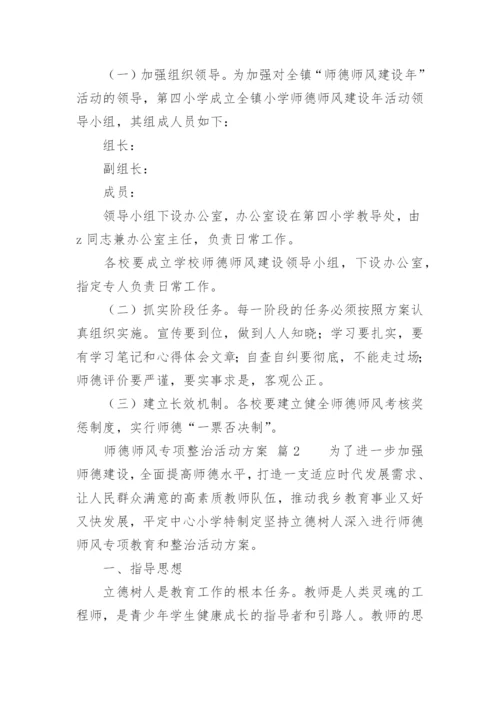 （一）加强组织领导。为加强对全镇“师德师风建设年”活动的领导，第四小学成立全镇小学师德师风建设年活动领导小组，其组成人员如下：

组长：

副组长：

成员：

领导小组下设办公室，办公室设在第四小学教导处，由z同志兼办公室主任，负责日常工作。

各校要成立学校师德师风建设领导小组，下设办公室，指定专人负责日常工作。

（二）抓实阶段任务。每一阶段的任务必须按照方案认真组织实施。宣传要到位，做到人人知晓；学习要扎实，要有学习笔记和心得体会文章；自查自纠要彻底，不能走过场；师德评价要严谨，要实事求是，客观公正。

（三）建立长效机制。各校要建立健全师德师风考核奖惩制度，实行师德“一票否决制”。

师德师风专项整治活动方案 篇2　　为了进一步加强师德建设，全面提高师德水平，打造一支适应时代发展需求、让人民群众满意的高素质教师队伍，推动我乡教育事业又好又快发展，平定中心小学特制定坚持立德树人深入进行师德师风专项教育和整治活动方案。

一、指导思想

立德树人是教育工作的根本任务。教师是人类灵魂的工程师，是青少年学生健康成长的指导者和引路人。教师的思